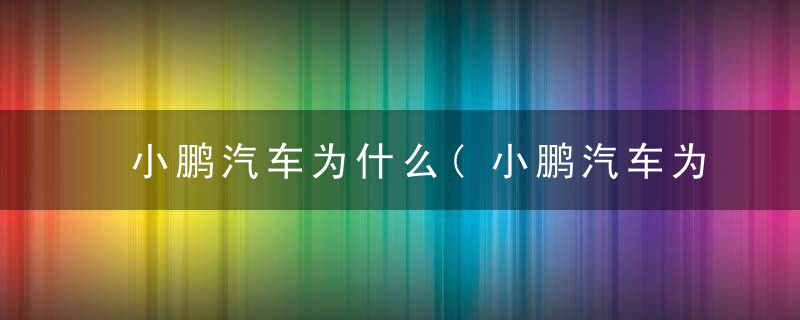 小鹏汽车为什么（小鹏汽车为